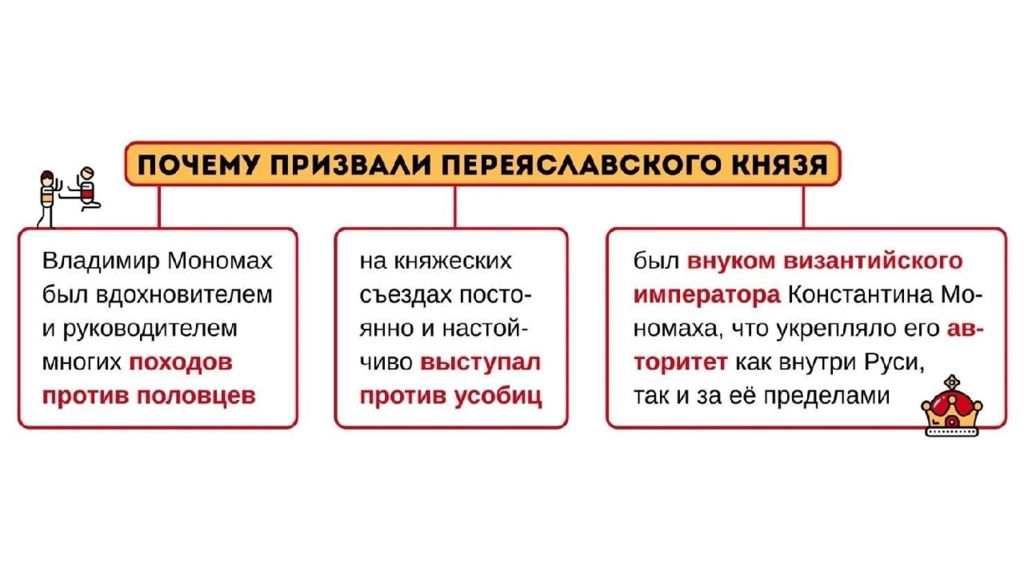 ПОЧЕМУ ПРИЗВАЛИ ПЕРЕЯСЛАВСКОГО КНЯЗЯ

Владимир Мономах был вдохновителем и руководителем многих походов против половцев

на княжеских съездах постоянно и настойчиво выступал против усобиц

был внуком византийского императора Константина Мономаха, что укрепляло его авторитет как внутри Руси, так и за её пределами